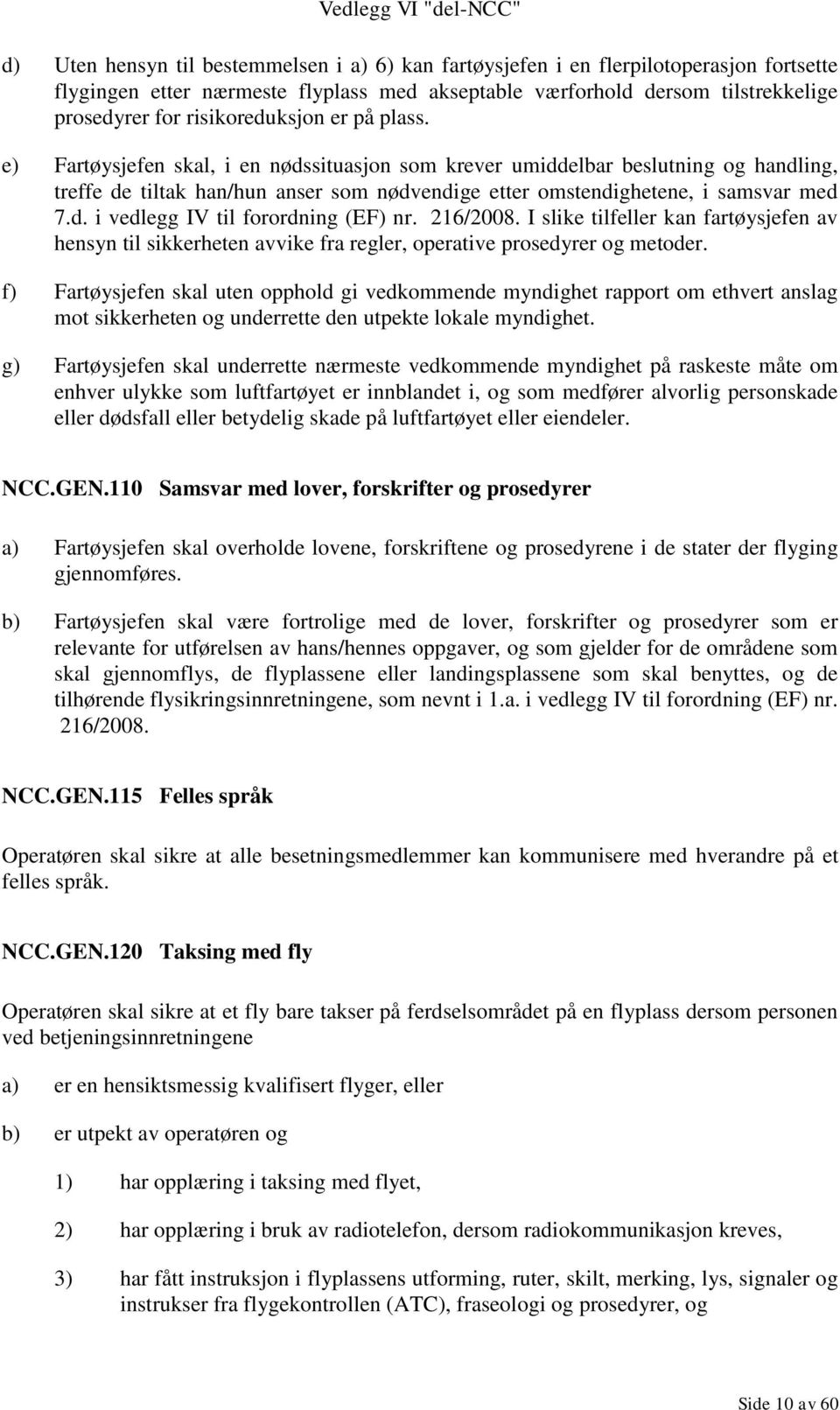 Vedlegg VI "del-NCC"

d) Uten hensyn til bestemmelsen i a) 6) kan fartøysjefen i en flerpilotoperasjon fortsette flygingen etter nærmeste flyplass med akseptable værforhold dersom tilstrekkelige prosedyrer for risikoreduksjon er på plass.

e) Fartøysjefen skal, i en nødssituasjon som krever umiddelbar beslutning og handling, treffe de tiltak han/hun anser som nødvendige etter omstendighetene, i samsvar med 7.d. i vedlegg IV til forordning (EF) nr. 216/2008. I slike tilfeller kan fartøysjefen av hensyn til sikkerheten avvike fra regler, operative prosedyrer og metoder.

f) Fartøysjefen skal uten opphold gi vedkommende myndighet rapport om ethvert anslag mot sikkerheten og underrette den utpekte lokale myndighet.

g) Fartøysjefen skal underrette nærmeste vedkommende myndighet på raskeste måte om enhver ulykke som luftfartøyet er innblandet i, og som medfører alvorlig personskade eller dødsfall eller betydelig skade på luftfartøyet eller eiendeler.

NCC.GEN.110 Samsvar med lover, forskrifter og prosedyrer

a) Fartøysjefen skal overholde lovene, forskriftene og prosedyrene i de stater der flyging gjennomføres.

b) Fartøysjefen skal være fortrolige med de lover, forskrifter og prosedyrer som er relevante for utførelsen av hans/hennes oppgaver, og som gjelder for de områdene som skal gjennomflys, de flyplassene eller landingsplassene som skal benyttes, og de tilhørende flysikringsinnretningene, som nevnt i 1.a. i vedlegg IV til forordning (EF) nr. 216/2008.

NCC.GEN.115 Felles språk

Operatøren skal sikre at alle besetningsmedlemmer kan kommunisere med hverandre på et felles språk.

NCC.GEN.120 Taksing med fly

Operatøren skal sikre at et fly bare takser på ferdselsområdet på en flyplass dersom personen ved betjeningsinnretningene

a) er en hensiktsmessig kvalifisert flyger, eller

b) er utpekt av operatøren og

1) har opplæring i taksing med flyet,

2) har opplæring i bruk av radiotelefon, dersom radiokommunikasjon kreves,

3) har fått instruksjon i flyplassens utforming, ruter, skilt, merking, lys, signaler og instrukser fra flygekontrollen (ATC), fraseologi og prosedyrer, og

Side 10 av 60